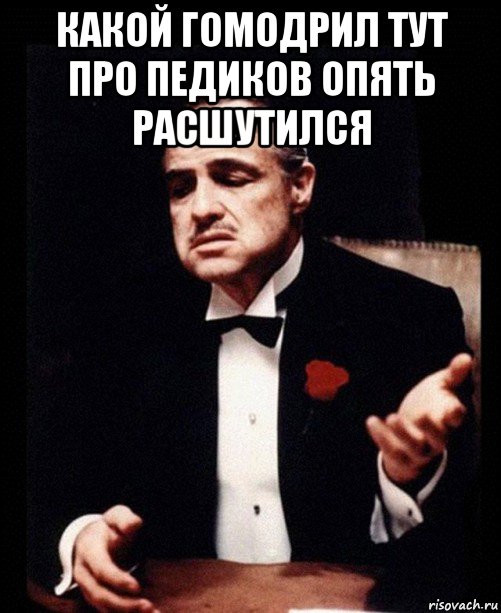 КАКОЙ ГОМОДРИЛ ТУТ ПРО ПЕДИКОВ ОПЯТЬ РАСШУТИЛСЯ

risovach.ru